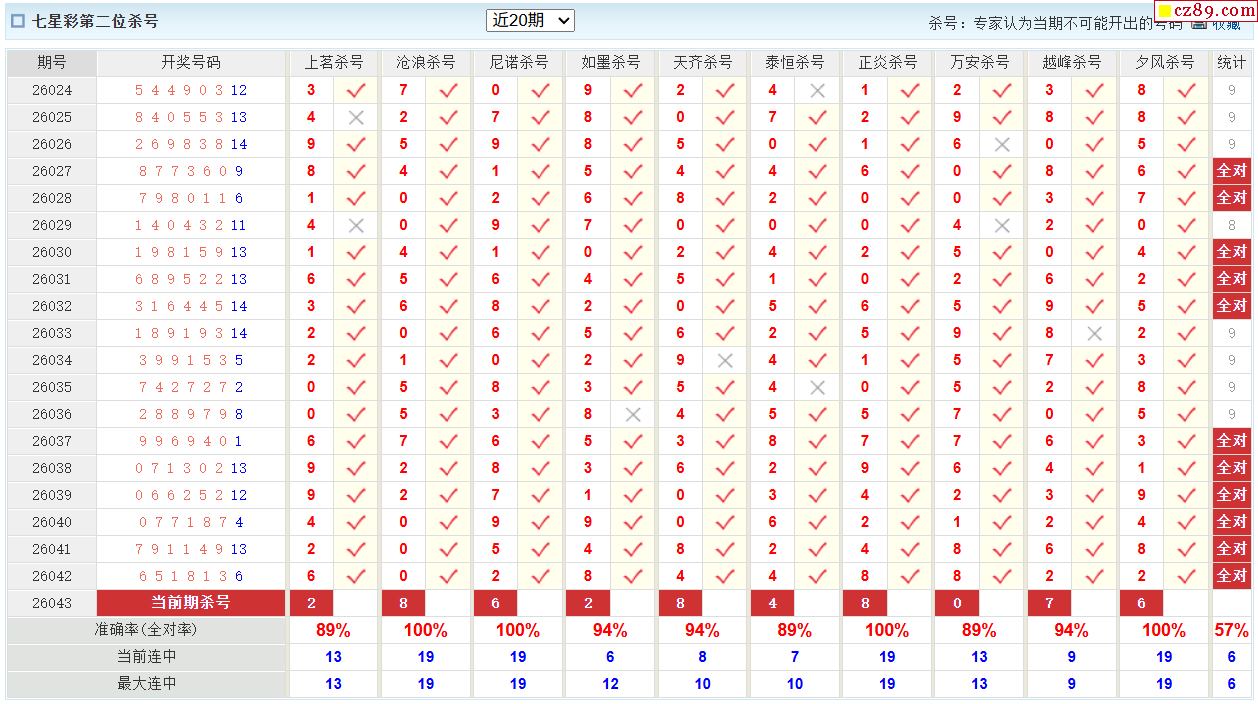 七星彩第二位杀号 近20期 杀号：专家认为当期不可能开出的号码 收藏 cz89.com

| 期号 | 开奖号码 | 上茗杀号 | | 沧浪杀号 | | 尼诺杀号 | | 如墨杀号 | | 天齐杀号 | | 泰恒杀号 | | 正炎杀号 | | 万安杀号 | | 越峰杀号 | | 夕风杀号 | | 统计 |
|---|---|---|---|---|---|---|---|---|---|---|---|---|---|---|---|---|---|---|---|---|---|---|
| 26024 | 5 4 4 9 0 3 12 | 3 | ✓ | 7 | ✓ | 0 | ✓ | 9 | ✓ | 2 | ✓ | 4 | × | 1 | ✓ | 2 | ✓ | 3 | ✓ | 8 | ✓ | 9 |
| 26025 | 8 4 0 5 5 3 13 | 4 | × | 2 | ✓ | 7 | ✓ | 8 | ✓ | 0 | ✓ | 7 | ✓ | 2 | ✓ | 9 | ✓ | 8 | ✓ | 8 | ✓ | 9 |
| 26026 | 2 6 9 8 3 8 14 | 9 | ✓ | 5 | ✓ | 9 | ✓ | 8 | ✓ | 5 | ✓ | 0 | ✓ | 1 | ✓ | 6 | × | 0 | ✓ | 5 | ✓ | 9 |
| 26027 | 8 7 7 3 6 0 9 | 8 | ✓ | 4 | ✓ | 1 | ✓ | 5 | ✓ | 4 | ✓ | 4 | ✓ | 6 | ✓ | 0 | ✓ | 8 | ✓ | 6 | ✓ | 全对 |
| 26028 | 7 9 8 0 1 1 6 | 1 | ✓ | 0 | ✓ | 2 | ✓ | 6 | ✓ | 8 | ✓ | 2 | ✓ | 0 | ✓ | 0 | ✓ | 3 | ✓ | 7 | ✓ | 全对 |
| 26029 | 1 4 0 4 3 2 11 | 4 | × | 0 | ✓ | 9 | ✓ | 7 | ✓ | 0 | ✓ | 0 | ✓ | 0 | ✓ | 4 | × | 2 | ✓ | 0 | ✓ | 8 |
| 26030 | 1 9 8 1 5 9 13 | 1 | ✓ | 4 | ✓ | 1 | ✓ | 0 | ✓ | 2 | ✓ | 4 | ✓ | 2 | ✓ | 5 | ✓ | 0 | ✓ | 4 | ✓ | 全对 |
| 26031 | 6 8 9 5 2 2 13 | 6 | ✓ | 5 | ✓ | 6 | ✓ | 4 | ✓ | 5 | ✓ | 1 | ✓ | 0 | ✓ | 2 | ✓ | 6 | ✓ | 2 | ✓ | 全对 |
| 26032 | 3 1 6 4 4 5 14 | 3 | ✓ | 6 | ✓ | 8 | ✓ | 2 | ✓ | 0 | ✓ | 5 | ✓ | 6 | ✓ | 5 | ✓ | 9 | ✓ | 5 | ✓ | 全对 |
| 26033 | 1 8 9 1 9 3 14 | 2 | ✓ | 0 | ✓ | 6 | ✓ | 5 | ✓ | 6 | ✓ | 2 | ✓ | 5 | ✓ | 9 | ✓ | 8 | × | 2 | ✓ | 9 |
| 26034 | 3 9 9 1 5 3 5 | 2 | ✓ | 1 | ✓ | 0 | ✓ | 2 | ✓ | 9 | × | 4 | ✓ | 1 | ✓ | 5 | ✓ | 7 | ✓ | 3 | ✓ | 9 |
| 26035 | 7 4 2 7 2 7 2 | 0 | ✓ | 5 | ✓ | 8 | ✓ | 3 | ✓ | 5 | ✓ | 4 | × | 0 | ✓ | 5 | ✓ | 2 | ✓ | 8 | ✓ | 9 |
| 26036 | 2 8 8 9 7 9 8 | 0 | ✓ | 5 | ✓ | 3 | ✓ | 8 | × | 4 | ✓ | 5 | ✓ | 5 | ✓ | 7 | ✓ | 0 | ✓ | 5 | ✓ | 9 |
| 26037 | 9 9 6 9 4 0 1 | 6 | ✓ | 7 | ✓ | 6 | ✓ | 5 | ✓ | 3 | ✓ | 8 | ✓ | 7 | ✓ | 7 | ✓ | 6 | ✓ | 3 | ✓ | 全对 |
| 26038 | 0 7 1 3 0 2 13 | 9 | ✓ | 2 | ✓ | 8 | ✓ | 3 | ✓ | 6 | ✓ | 2 | ✓ | 9 | ✓ | 6 | ✓ | 4 | ✓ | 1 | ✓ | 全对 |
| 26039 | 0 6 6 2 5 2 12 | 9 | ✓ | 2 | ✓ | 7 | ✓ | 1 | ✓ | 0 | ✓ | 3 | ✓ | 4 | ✓ | 2 | ✓ | 3 | ✓ | 9 | ✓ | 全对 |
| 26040 | 0 7 7 1 8 7 4 | 4 | ✓ | 0 | ✓ | 9 | ✓ | 9 | ✓ | 0 | ✓ | 6 | ✓ | 2 | ✓ | 1 | ✓ | 2 | ✓ | 4 | ✓ | 全对 |
| 26041 | 7 9 1 1 4 9 13 | 2 | ✓ | 0 | ✓ | 5 | ✓ | 4 | ✓ | 8 | ✓ | 2 | ✓ | 4 | ✓ | 8 | ✓ | 6 | ✓ | 8 | ✓ | 全对 |
| 26042 | 6 5 1 8 1 3 6 | 6 | ✓ | 0 | ✓ | 2 | ✓ | 8 | ✓ | 4 | ✓ | 4 | ✓ | 8 | ✓ | 8 | ✓ | 2 | ✓ | 2 | ✓ | 全对 |
| 26043 | 当前期杀号 | 2 | | 8 | | 6 | | 2 | | 8 | | 4 | | 8 | | 0 | | 7 | | 6 | | |
| 准确率(全对率) | | 89% | | 100% | | 100% | | 94% | | 94% | | 89% | | 100% | | 89% | | 94% | | 100% | | 57% |
| 当前连中 | | 13 | | 19 | | 19 | | 6 | | 8 | | 7 | | 19 | | 13 | | 9 | | 19 | | 6 |
| 最大连中 | | 13 | | 19 | | 19 | | 12 | | 10 | | 10 | | 19 | | 13 | | 9 | | 19 | | 6 |